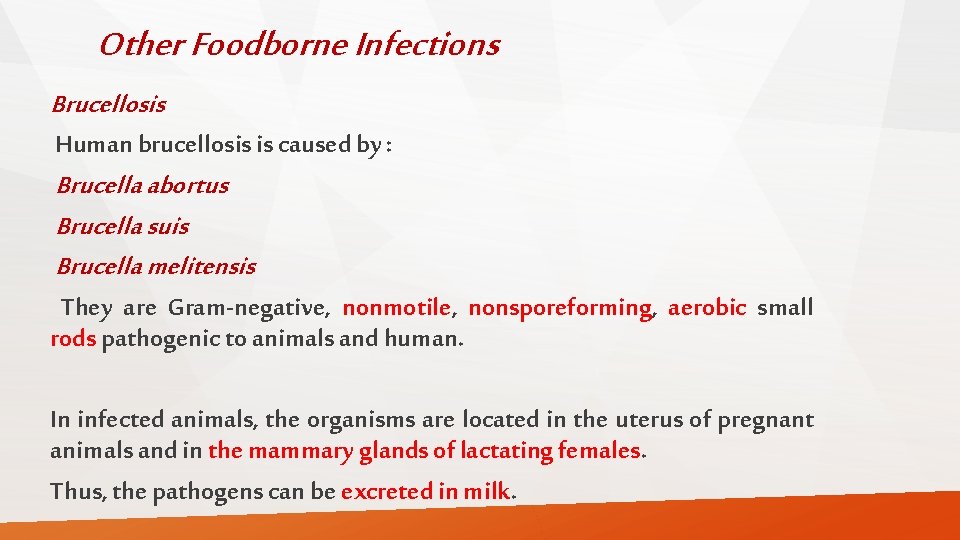 Other Foodborne Infections

Brucellosis

Human brucellosis is caused by :

Brucella abortus

Brucella suis

Brucella melitensis

They are Gram-negative, nonmotile, nonsporeforming, aerobic small rods pathogenic to animals and human.

In infected animals, the organisms are located in the uterus of pregnant animals and in the mammary glands of lactating females.

Thus, the pathogens can be excreted in milk.